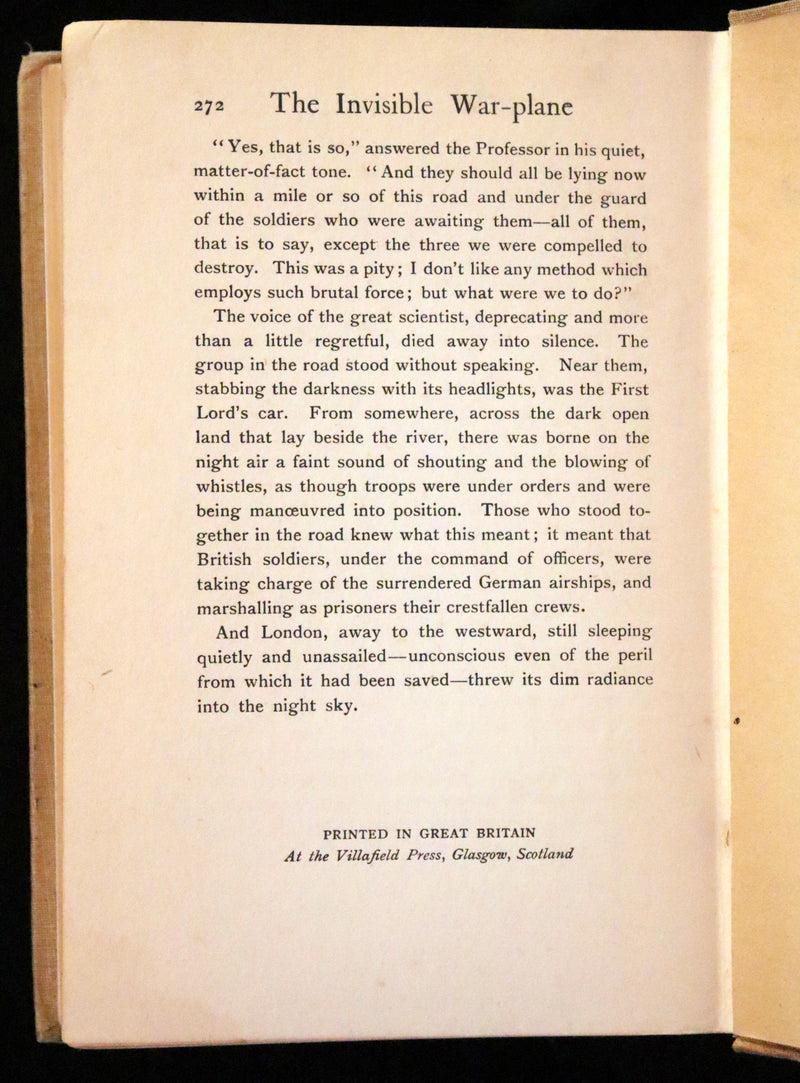 272 The Invisible War-plane

"Yes, that is so," answered the Professor in his quiet, matter-of-fact tone. "And they should all be lying now within a mile or so of this road and under the guard of the soldiers who were awaiting them—all of them, that is to say, except the three we were compelled to destroy. This was a pity; I don't like any method which employs such brutal force; but what were we to do?"

The voice of the great scientist, deprecating and more than a little regretful, died away into silence. The group in the road stood without speaking. Near them, stabbing the darkness with its headlights, was the First Lord's car. From somewhere, across the dark open land that lay beside the river, there was borne on the night air a faint sound of shouting and the blowing of whistles, as though troops were under orders and were being manœuvred into position. Those who stood together in the road knew what this meant; it meant that British soldiers, under the command of officers, were taking charge of the surrendered German airships, and marshalling as prisoners their crestfallen crews.

And London, away to the westward, still sleeping quietly and unassailed—unconscious even of the peril from which it had been saved—threw its dim radiance into the night sky.

PRINTED IN GREAT BRITAIN
At the Villafield Press, Glasgow, Scotland